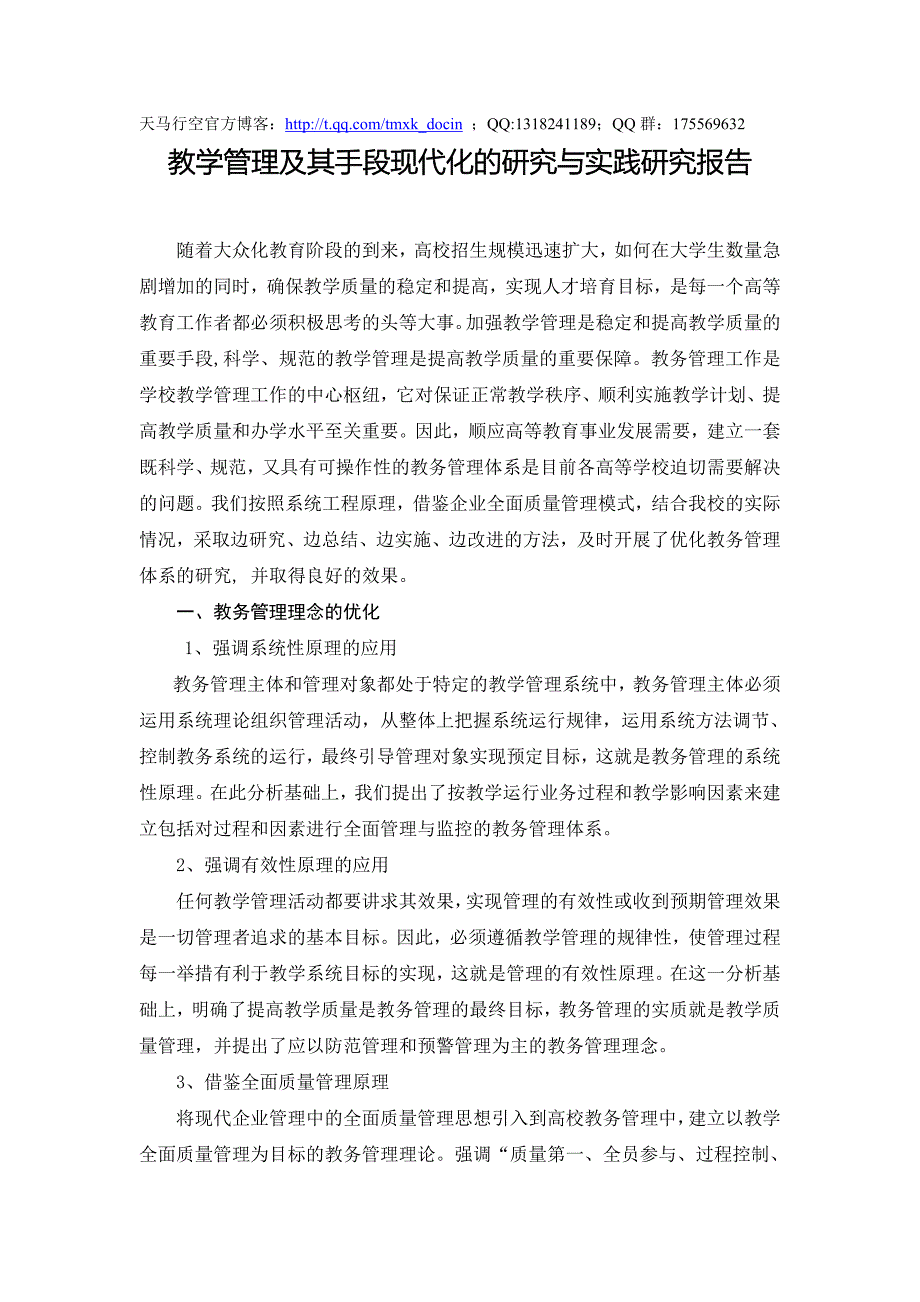 天马行空官方博客：http://t.qq.com/tmxk_docin ；QQ:1318241189；QQ 群：175569632

教学管理及其手段现代化的研究与实践研究报告

随着大众化教育阶段的到来，高校招生规模迅速扩大，如何在大学生数量急剧增加的同时，确保教学质量的稳定和提高，实现人才培育目标，是每一个高等教育工作者都必须积极思考的头等大事。加强教学管理是稳定和提高教学质量的重要手段,科学、规范的教学管理是提高教学质量的重要保障。教务管理工作是学校教学管理工作的中心枢纽，它对保证正常教学秩序、顺利实施教学计划、提高教学质量和办学水平至关重要。因此，顺应高等教育事业发展需要，建立一套既科学、规范，又具有可操作性的教务管理体系是目前各高等学校迫切需要解决的问题。我们按照系统工程原理，借鉴企业全面质量管理模式，结合我校的实际情况，采取边研究、边总结、边实施、边改进的方法，及时开展了优化教务管理体系的研究, 并取得良好的效果。

一、教务管理理念的优化

1、强调系统性原理的应用

教务管理主体和管理对象都处于特定的教学管理系统中，教务管理主体必须运用系统理论组织管理活动，从整体上把握系统运行规律，运用系统方法调节、控制教务系统的运行，最终引导管理对象实现预定目标，这就是教务管理的系统性原理。在此分析基础上，我们提出了按教学运行业务过程和教学影响因素来建立包括对过程和因素进行全面管理与监控的教务管理体系。

2、强调有效性原理的应用

任何教学管理活动都要讲求其效果，实现管理的有效性或收到预期管理效果是一切管理者追求的基本目标。因此，必须遵循教学管理的规律性，使管理过程每一举措有利于教学系统目标的实现，这就是管理的有效性原理。在这一分析基础上，明确了提高教学质量是教务管理的最终目标，教务管理的实质就是教学质量管理，并提出了应以防范管理和预警管理为主的教务管理理念。

3、借鉴全面质量管理原理

将现代企业管理中的全面质量管理思想引入到高校教务管理中，建立以教学全面质量管理为目标的教务管理理论。强调“质量第一、全员参与、过程控制、